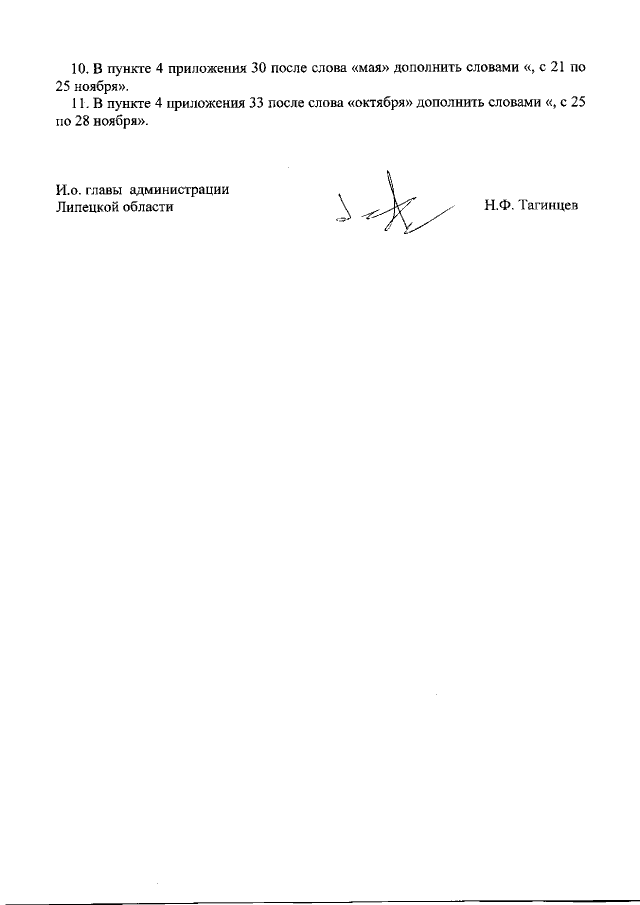 10. В пункте 4 приложения 30 после слова «мая» дополнить словами «, с 21 по 25 ноября».

11. В пункте 4 приложения 33 после слова «октября» дополнить словами «, с 25 по 28 ноября».

И.о. главы администрации Липецкой области

Н.Ф. Тагинцев